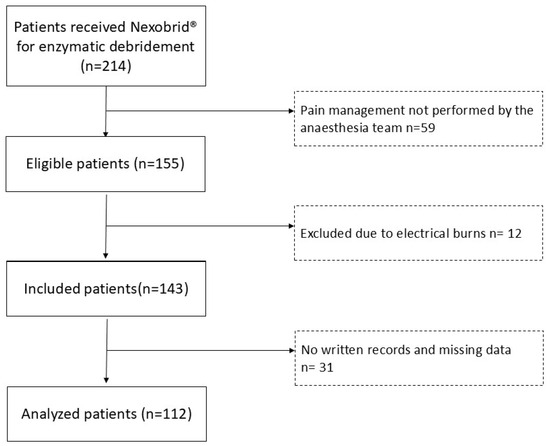 Patients received Nexobrid® for enzymatic debridement (n=214)

Pain management not performed by the anaesthesia team n=59

Eligible patients (n=155)

Excluded due to electrical burns n= 12

Included patients(n=143)

No written records and missing data n= 31

Analyzed patients (n=112)